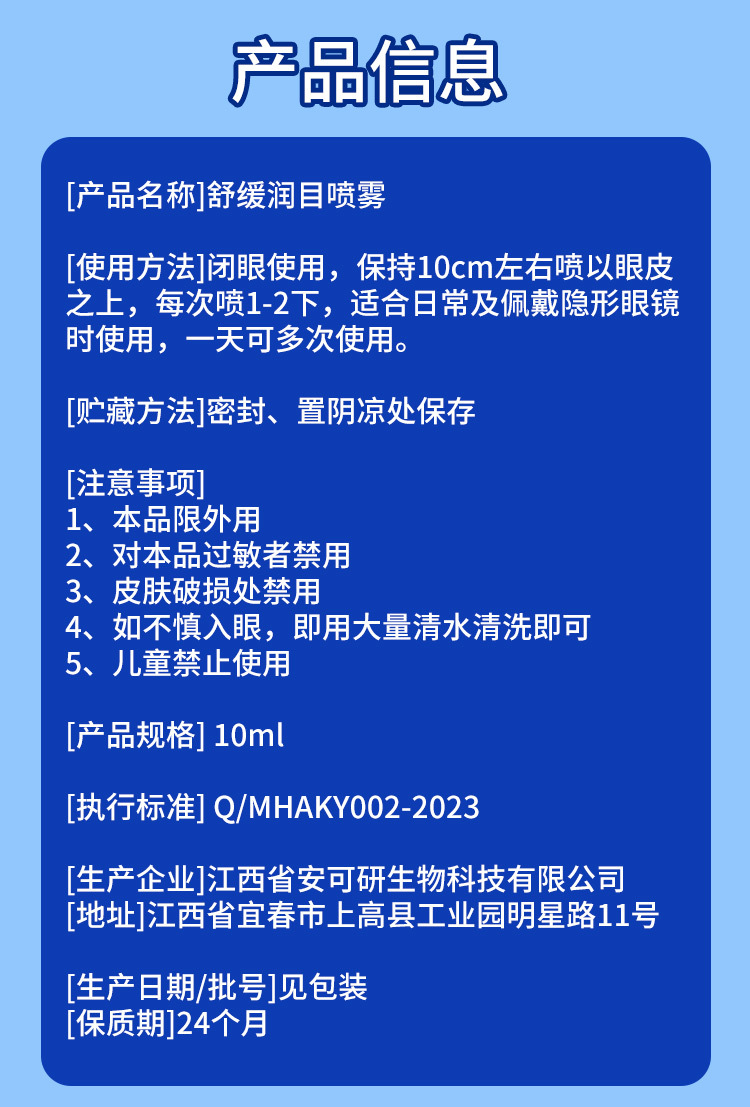 产品信息

[产品名称]舒缓润目喷雾

[使用方法]闭眼使用，保持10cm左右喷以眼皮之上，每次喷1-2下，适合日常及佩戴隐形眼镜时使用，一天可多次使用。

[贮藏方法]密封、置阴凉处保存

[注意事项]
1、本品限外用
2、对本品过敏者禁用
3、皮肤破损处禁用
4、如不慎入眼，即用大量清水清洗即可
5、儿童禁止使用

[产品规格] 10ml

[执行标准] Q/MHAKY002-2023

[生产企业]江西省安可研生物科技有限公司
[地址]江西省宜春市上高县工业园明星路11号

[生产日期/批号]见包装
[保质期]24个月